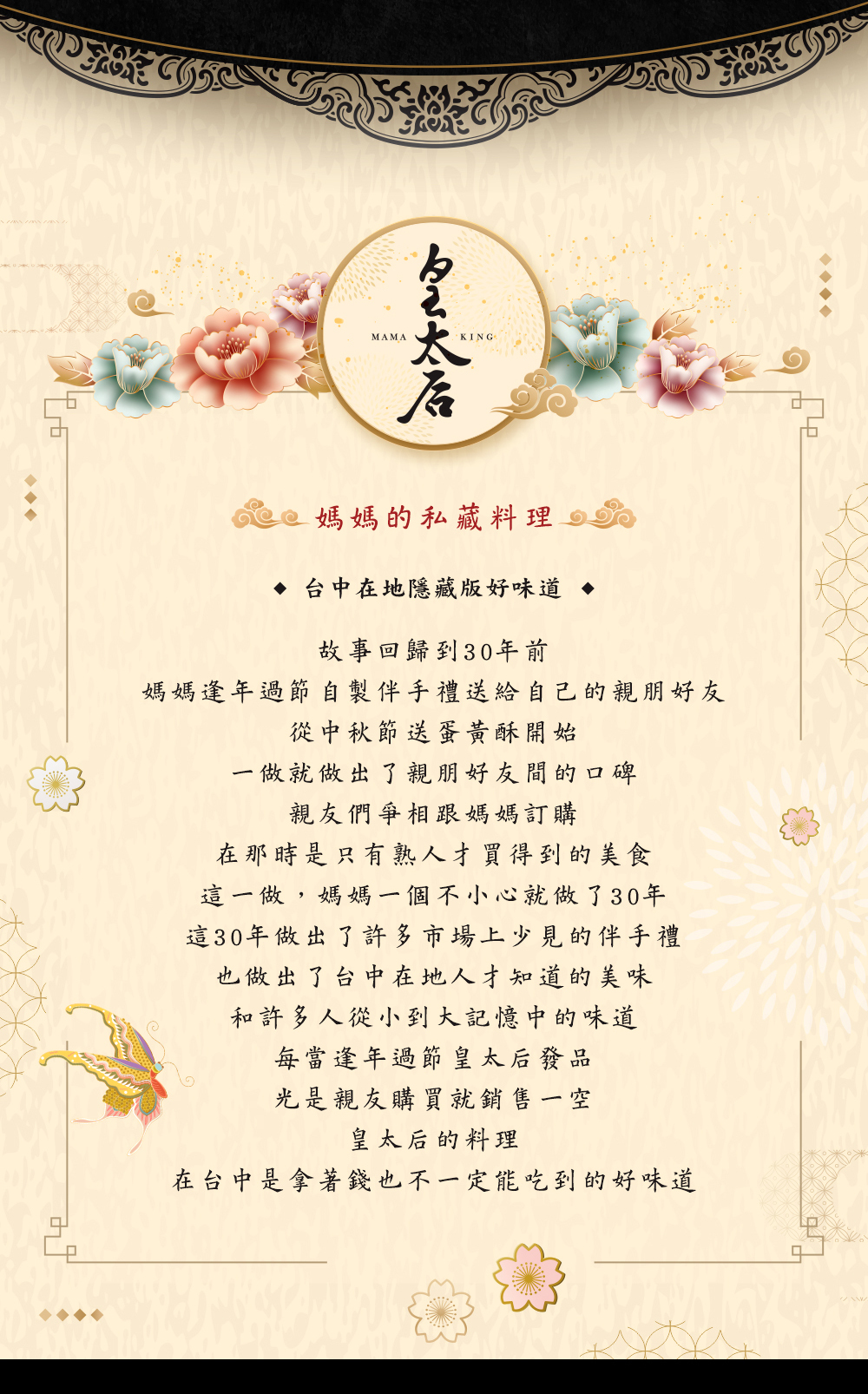 皇太后
MAMA KING

媽媽的私藏料理

◆ 台中在地隱藏版好味道 ◆

故事回歸到30年前
媽媽逢年過節自製伴手禮送給自己的親朋好友
從中秋節送蛋黃酥開始
一做就做出了親朋好友間的口碑
親友們爭相跟媽媽訂購
在那時是只有熟人才買得到的美食
這一做，媽媽一個不小心就做了30年
這30年做出了許多市場上少見的伴手禮
也做出了台中在地人才知道的美味
和許多人從小到大記憶中的味道
每當逢年過節皇太后發品
光是親友購買就銷售一空
皇太后的料理
在台中是拿著錢也不一定能吃到的好味道